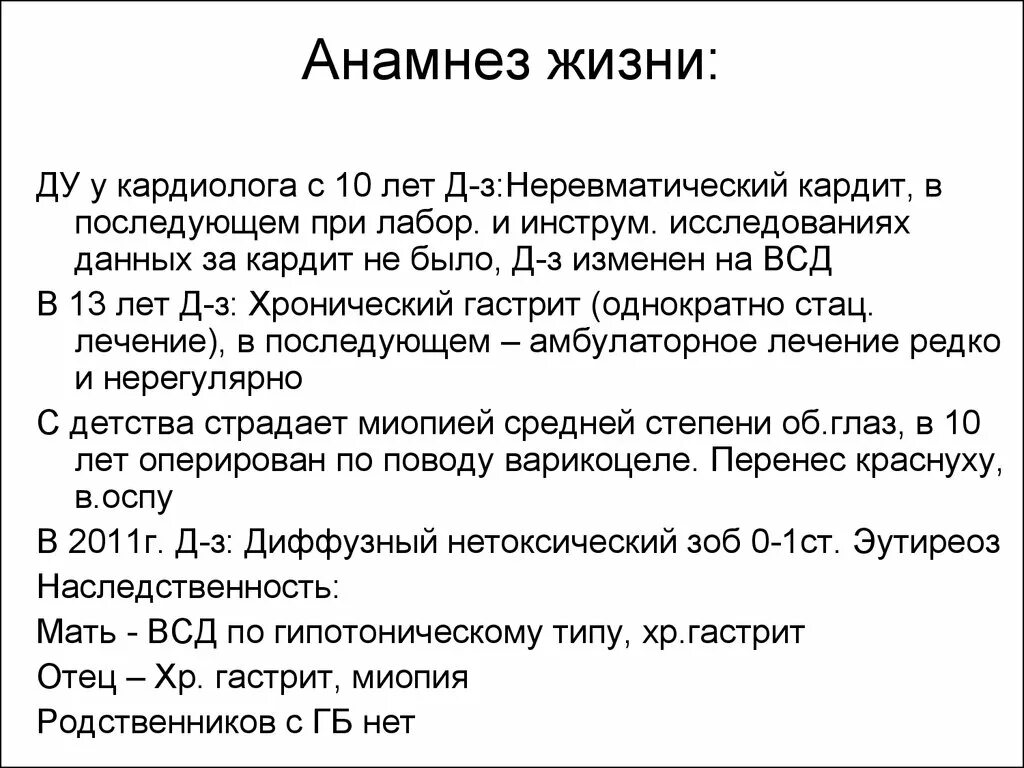 Анамнез жизни:

ДУ у кардиолога с 10 лет Д-з:Неревматический кардит, в последующем при лабор. и инструм. исследованиях данных за кардит не было, Д-з изменен на ВСД

В 13 лет Д-з: Хронический гастрит (однократно стац. лечение), в последующем – амбулаторное лечение редко и нерегулярно

С детства страдает миопией средней степени об.глаз, в 10 лет оперирован по поводу варикоцеле. Перенес краснуху, в.оспу

В 2011г. Д-з: Диффузный нетоксический зоб 0-1ст. Эутиреоз

Наследственность:

Мать - ВСД по гипотоническому типу, хр.гастрит

Отец – Хр. гастрит, миопия

Родственников с ГБ нет